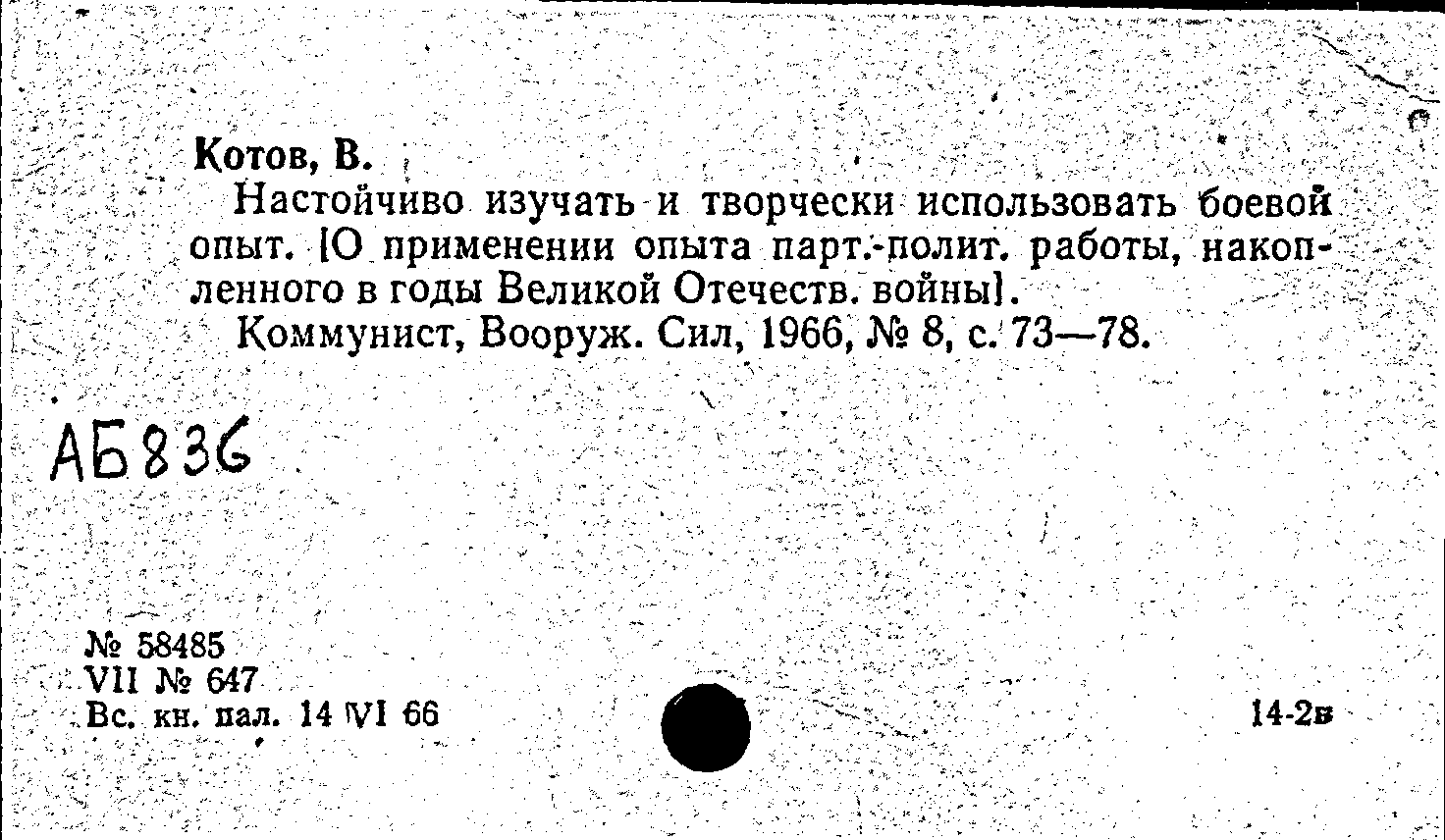 Котов, В.

Настойчиво изучать и творчески использовать боевой опыт. [О применении опыта парт.-полит. работы, накопленного в годы Великой Отечеств. войны].

Коммунист, Вооруж. Сил, 1966, № 8, с. 73—78.

АБ836

№ 58485
VII № 647
Вс. кн. пал. 14 VI 66

14-2в